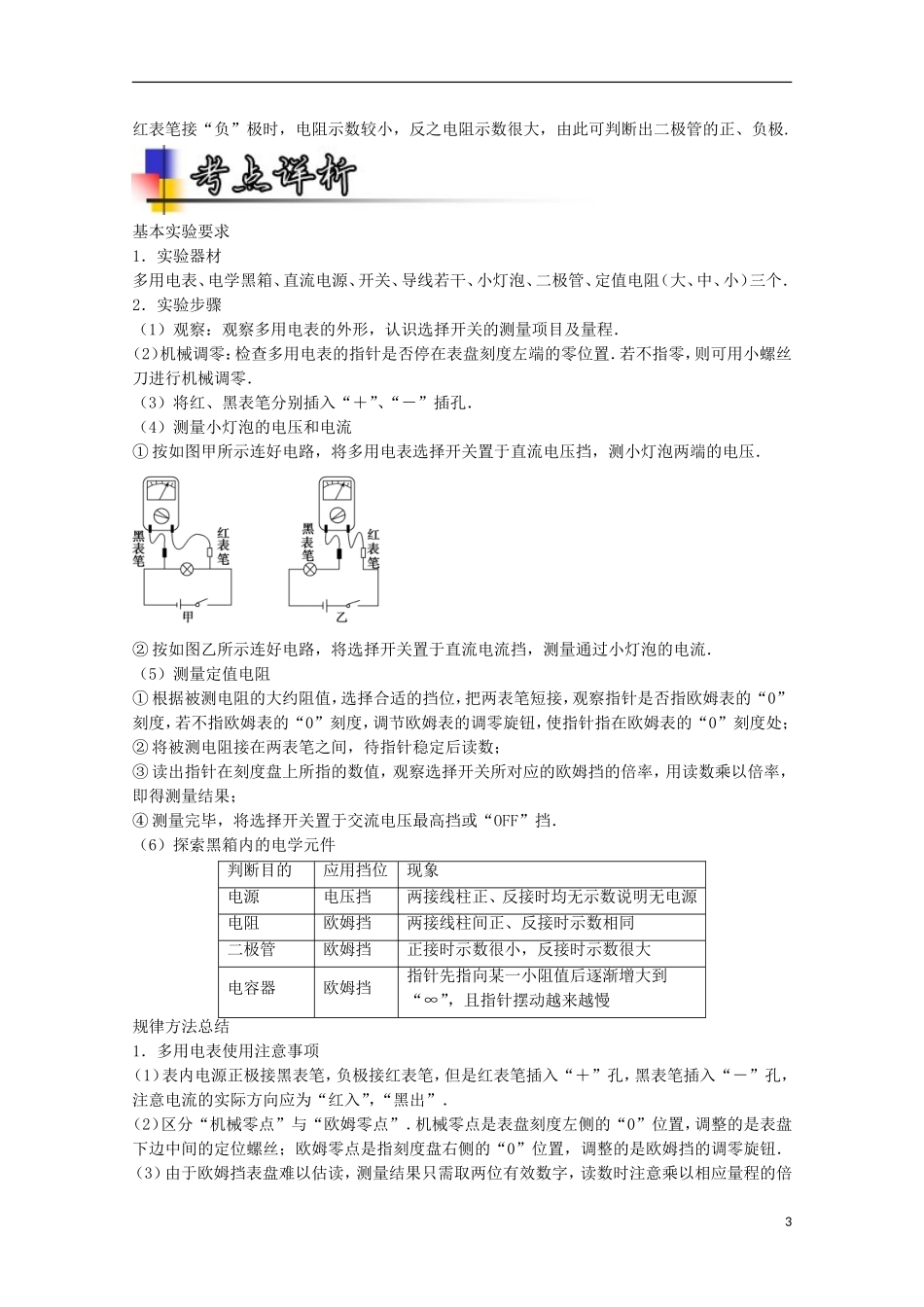 红表笔接“负”极时，电阻示数较小，反之电阻示数很大，由此可判断出二极管的正、负极.

考点详析

基本实验要求
1．实验器材
多用电表、电学黑箱、直流电源、开关、导线若干、小灯泡、二极管、定值电阻(大、中、小)三个.
2．实验步骤
（1）观察：观察多用电表的外形，认识选择开关的测量项目及量程.
(2)机械调零：检查多用电表的指针是否停在表盘刻度左端的零位置.若不指零，则可用小螺丝刀进行机械调零.
（3）将红、黑表笔分别插入“＋”、“－”插孔.
（4）测量小灯泡的电压和电流
①按如图甲所示连好电路，将多用电表选择开关置于直流电压挡，测小灯泡两端的电压.

黑表笔 红表笔 甲 黑表笔 红表笔 乙

②按如图乙所示连好电路，将选择开关置于直流电流挡，测量通过小灯泡的电流.
（5）测量定值电阻
①根据被测电阻的大约阻值，选择合适的挡位，把两表笔短接，观察指针是否指欧姆表的“0”刻度，若不指欧姆表的“0”刻度，调节欧姆表的调零旋钮，使指针指在欧姆表的“0”刻度处；
②将被测电阻接在两表笔之间，待指针稳定后读数；
③读出指针在刻度盘上所指的数值，观察选择开关所对应的欧姆挡的倍率，用读数乘以倍率，即得测量结果；
④测量完毕，将选择开关置于交流电压最高挡或“OFF”挡.
（6）探索黑箱内的电学元件

| 判断目的 | 应用挡位 | 现象 |
|---|---|---|
| 电源 | 电压挡 | 两接线柱正、反接时均无示数说明无电源 |
| 电阻 | 欧姆挡 | 两接线柱间正、反接时示数相同 |
| 二极管 | 欧姆挡 | 正接时示数很小，反接时示数很大 |
| 电容器 | 欧姆挡 | 指针先指向某一小阻值后逐渐增大到“∞”，且指针摆动越来越慢 |

规律方法总结
1．多用电表使用注意事项
(1)表内电源正极接黑表笔，负极接红表笔，但是红表笔插入“＋”孔，黑表笔插入“－”孔，注意电流的实际方向应为“红入”，“黑出”.
(2)区分“机械零点”与“欧姆零点”.机械零点是表盘刻度左侧的“0”位置，调整的是表盘下边中间的定位螺丝；欧姆零点是指刻度盘右侧的“0”位置，调整的是欧姆挡的调零旋钮.
(3)由于欧姆挡表盘难以估读，测量结果只需取两位有效数字，读数时注意乘以相应量程的倍

3